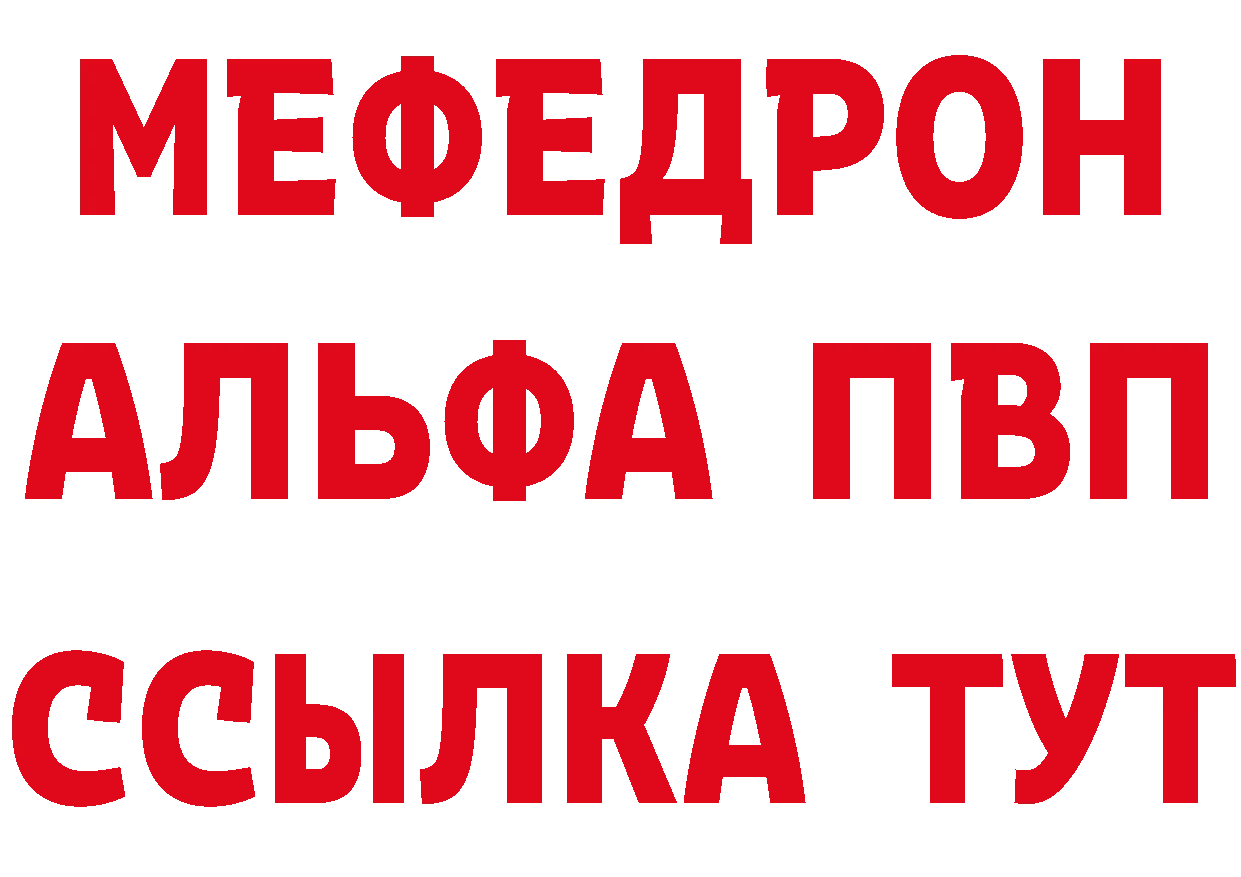 МЕФЕДРОН
АЛЬФА ПВП
ССЫЛКА ТУТ